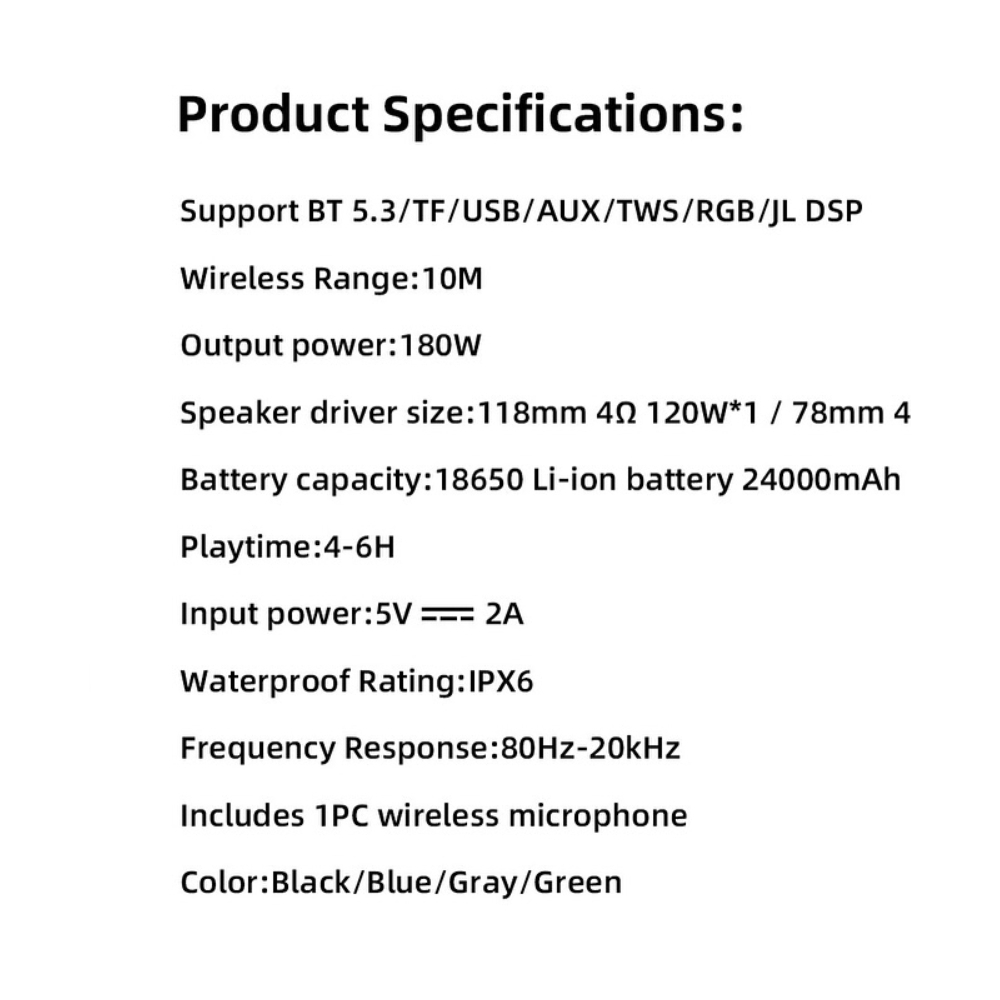 Product Specifications:

Support BT 5.3/TF/USB/AUX/TWS/RGB/JL DSP

Wireless Range:10M

Output power:180W

Speaker driver size:118mm 4Ω 120W*1 / 78mm 4

Battery capacity:18650 Li-ion battery 24000mAh

Playtime:4-6H

Input power:5V ⎓ 2A

Waterproof Rating:IPX6

Frequency Response:80Hz-20kHz

Includes 1PC wireless microphone

Color:Black/Blue/Gray/Green